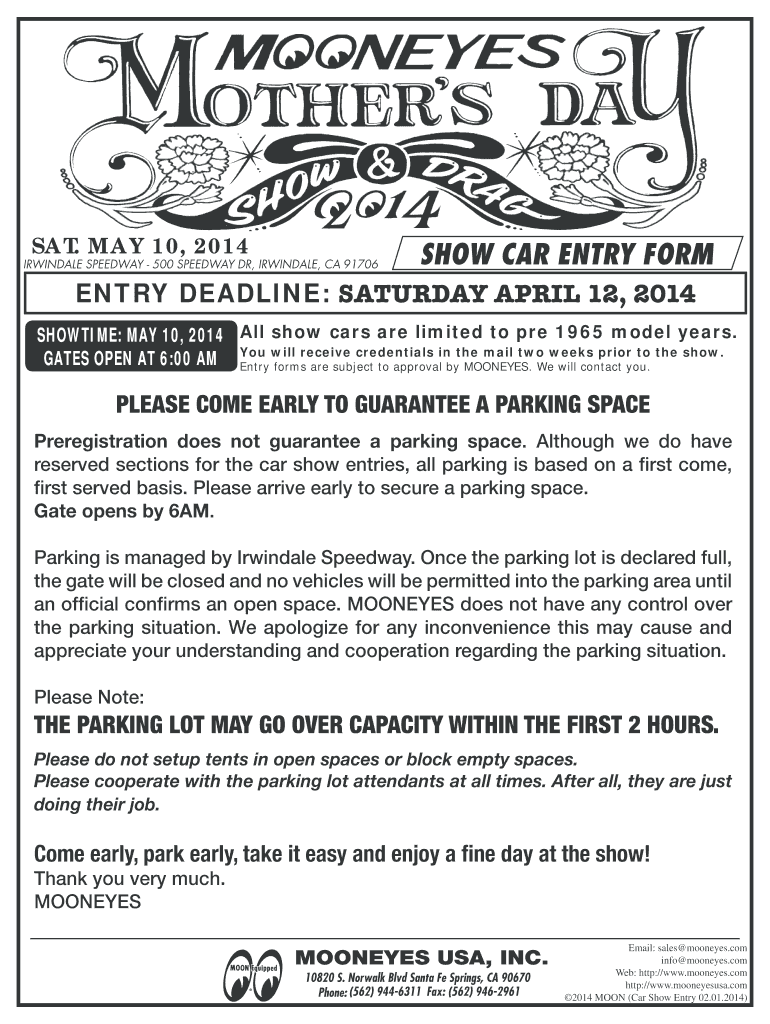 MOONEYES MOTHER'S DAY SHOW & DRAG 2014

SAT. MAY 10, 2014
IRWINDALE SPEEDWAY - 500 SPEEDWAY DR, IRWINDALE, CA 91706

SHOW CAR ENTRY FORM

ENTRY DEADLINE: SATURDAY APRIL 12, 2014

SHOWTIME: MAY 10, 2014
GATES OPEN AT 6:00 AM

All show cars are limited to pre 1965 model years.
You will receive credentials in the mail two weeks prior to the show.
Entry forms are subject to approval by MOONEYES. We will contact you.

PLEASE COME EARLY TO GUARANTEE A PARKING SPACE

Preregistration does not guarantee a parking space. Although we do have reserved sections for the car show entries, all parking is based on a first come, first served basis. Please arrive early to secure a parking space.
Gate opens by 6AM.

Parking is managed by Irwindale Speedway. Once the parking lot is declared full, the gate will be closed and no vehicles will be permitted into the parking area until an official confirms an open space. MOONEYES does not have any control over the parking situation. We apologize for any inconvenience this may cause and appreciate your understanding and cooperation regarding the parking situation.

Please Note:
THE PARKING LOT MAY GO OVER CAPACITY WITHIN THE FIRST 2 HOURS.

Please do not setup tents in open spaces or block empty spaces.
Please cooperate with the parking lot attendants at all times. After all, they are just doing their job.

Come early, park early, take it easy and enjoy a fine day at the show!
Thank you very much.
MOONEYES

MOON Equipped

MOONEYES USA, INC.
10820 S. Norwalk Blvd Santa Fe Springs, CA 90670
Phone: (562) 944-6311 Fax: (562) 946-2961

Email: sales@mooneyes.com
info@mooneyes.com
Web: http://www.mooneyes.com
http://www.mooneyesusa.com
©2014 MOON (Car Show Entry 02.01.2014)